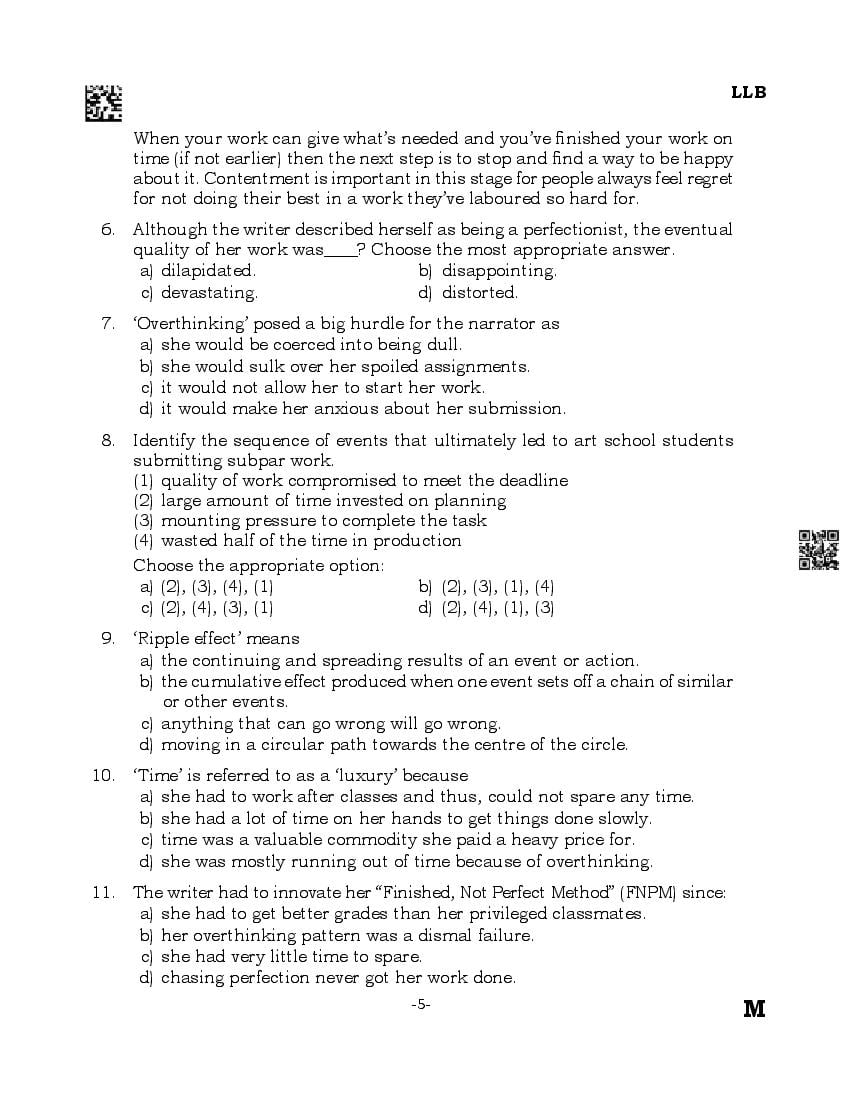 LLB

When your work can give what's needed and you've finished your work on time (if not earlier) then the next step is to stop and find a way to be happy about it. Contentment is important in this stage for people always feel regret for not doing their best in a work they've laboured so hard for.

6. Although the writer described herself as being a perfectionist, the eventual quality of her work was____? Choose the most appropriate answer.
a) dilapidated.
b) disappointing.
c) devastating.
d) distorted.

7. 'Overthinking' posed a big hurdle for the narrator as
a) she would be coerced into being dull.
b) she would sulk over her spoiled assignments.
c) it would not allow her to start her work.
d) it would make her anxious about her submission.

8. Identify the sequence of events that ultimately led to art school students submitting subpar work.
(1) quality of work compromised to meet the deadline
(2) large amount of time invested on planning
(3) mounting pressure to complete the task
(4) wasted half of the time in production
Choose the appropriate option:
a) (2), (3), (4), (1)
b) (2), (3), (1), (4)
c) (2), (4), (3), (1)
d) (2), (4), (1), (3)

9. 'Ripple effect' means
a) the continuing and spreading results of an event or action.
b) the cumulative effect produced when one event sets off a chain of similar or other events.
c) anything that can go wrong will go wrong.
d) moving in a circular path towards the centre of the circle.

10. 'Time' is referred to as a 'luxury' because
a) she had to work after classes and thus, could not spare any time.
b) she had a lot of time on her hands to get things done slowly.
c) time was a valuable commodity she paid a heavy price for.
d) she was mostly running out of time because of overthinking.

11. The writer had to innovate her "Finished, Not Perfect Method" (FNPM) since:
a) she had to get better grades than her privileged classmates.
b) her overthinking pattern was a dismal failure.
c) she had very little time to spare.
d) chasing perfection never got her work done.

-5-

M